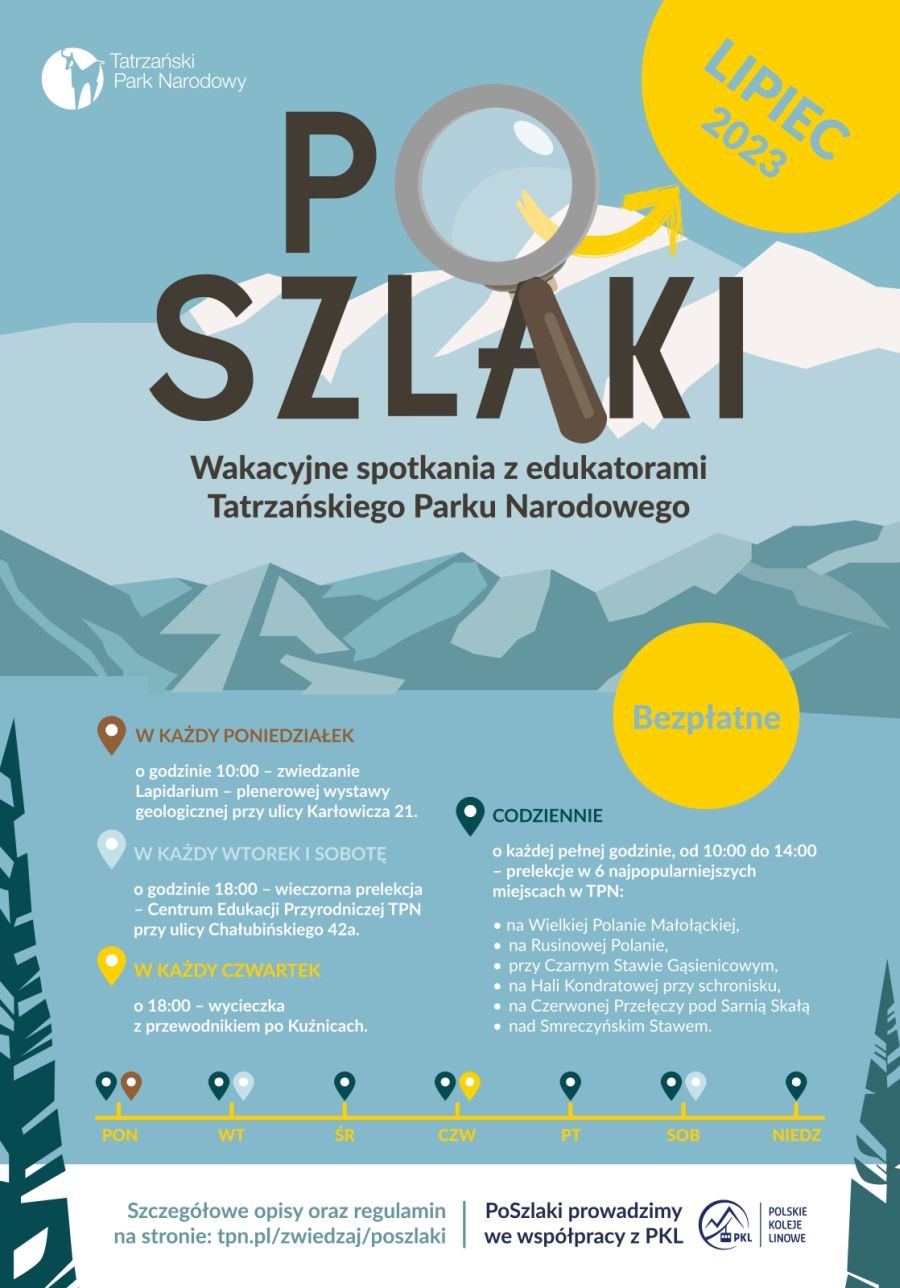 Tatrzański Park Narodowy

LIPIEC 2023

PO SZLAKI

Wakacyjne spotkania z edukatorami Tatrzańskiego Parku Narodowego

Bezpłatne

W KAŻDY PONIEDZIAŁEK

o godzinie 10:00 – zwiedzanie Lapidarium – plenerowej wystawy geologicznej przy ulicy Karłowicza 21.

W KAŻDY WTOREK I SOBOTĘ

o godzinie 18:00 – wieczorna prelekcja – Centrum Edukacji Przyrodniczej TPN przy ulicy Chałubińskiego 42a.

W KAŻDY CZWARTEK

o 18:00 – wycieczka z przewodnikiem po Kuźnicach.

CODZIENNIE

o każdej pełnej godzinie, od 10:00 do 14:00 – prelekcje w 6 najpopularniejszych miejscach w TPN:

• na Wielkiej Polanie Małołąckiej,
• na Rusinowej Polanie,
• przy Czarnym Stawie Gąsienicowym,
• na Hali Kondratowej przy schronisku,
• na Czerwonej Przełęczy pod Sarnią Skałą
• nad Smreczyńskim Stawem.

PON WT ŚR CZW PT SOB NIEDZ

Szczegółowe opisy oraz regulamin na stronie: tpn.pl/zwiedzaj/poszlaki

PoSzlaki prowadzimy we współpracy z PKL

PKL POLSKIE KOLEJE LINOWE